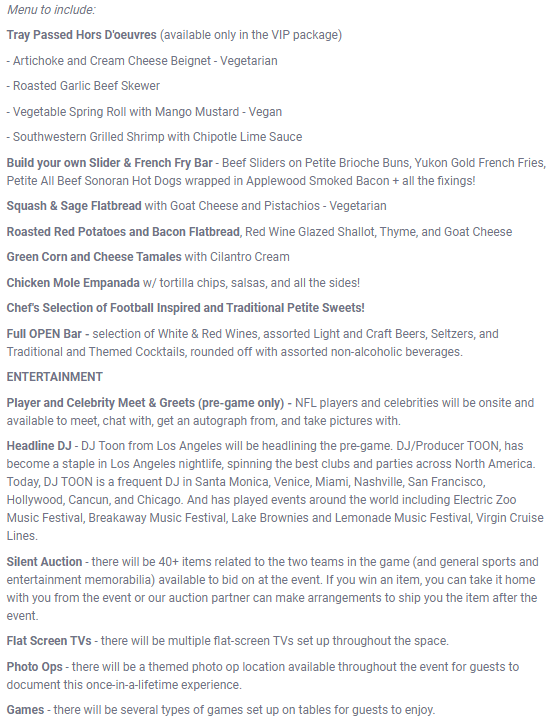 Menu to include:

Tray Passed Hors D'oeuvres (available only in the VIP package)

- Artichoke and Cream Cheese Beignet - Vegetarian

- Roasted Garlic Beef Skewer

- Vegetable Spring Roll with Mango Mustard - Vegan

- Southwestern Grilled Shrimp with Chipotle Lime Sauce

Build your own Slider & French Fry Bar - Beef Sliders on Petite Brioche Buns, Yukon Gold French Fries, Petite All Beef Sonoran Hot Dogs wrapped in Applewood Smoked Bacon + all the fixings!

Squash & Sage Flatbread with Goat Cheese and Pistachios - Vegetarian

Roasted Red Potatoes and Bacon Flatbread, Red Wine Glazed Shallot, Thyme, and Goat Cheese

Green Corn and Cheese Tamales with Cilantro Cream

Chicken Mole Empanada w/ tortilla chips, salsas, and all the sides!

Chef's Selection of Football Inspired and Traditional Petite Sweets!

Full OPEN Bar - selection of White & Red Wines, assorted Light and Craft Beers, Seltzers, and Traditional and Themed Cocktails, rounded off with assorted non-alcoholic beverages.

ENTERTAINMENT

Player and Celebrity Meet & Greets (pre-game only) - NFL players and celebrities will be onsite and available to meet, chat with, get an autograph from, and take pictures with.

Headline DJ - DJ Toon from Los Angeles will be headlining the pre-game. DJ/Producer TOON, has become a staple in Los Angeles nightlife, spinning the best clubs and parties across North America. Today, DJ TOON is a frequent DJ in Santa Monica, Venice, Miami, Nashville, San Francisco, Hollywood, Cancun, and Chicago. And has played events around the world including Electric Zoo Music Festival, Breakaway Music Festival, Lake Brownies and Lemonade Music Festival, Virgin Cruise Lines.

Silent Auction - there will be 40+ items related to the two teams in the game (and general sports and entertainment memorabilia) available to bid on at the event. If you win an item, you can take it home with you from the event or our auction partner can make arrangements to ship you the item after the event.

Flat Screen TVs - there will be multiple flat-screen TVs set up throughout the space.

Photo Ops - there will be a themed photo op location available throughout the event for guests to document this once-in-a-lifetime experience.

Games - there will be several types of games set up on tables for guests to enjoy.